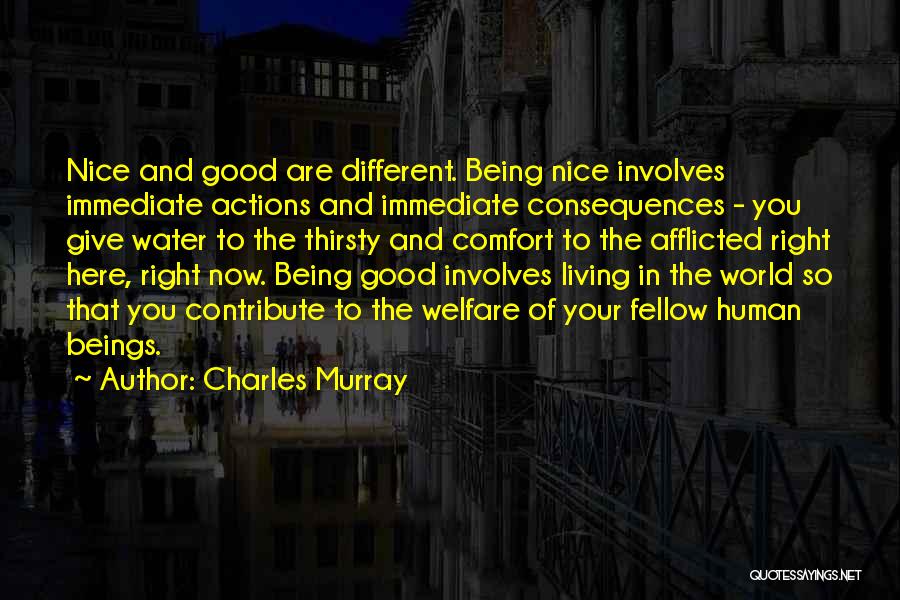 Nice and good are different. Being nice involves immediate actions and immediate consequences - you give water to the thirsty and comfort to the afflicted right here, right now. Being good involves living in the world so that you contribute to the welfare of your fellow human beings.

~ Author: Charles Murray

QUOTESSAYINGS.NET